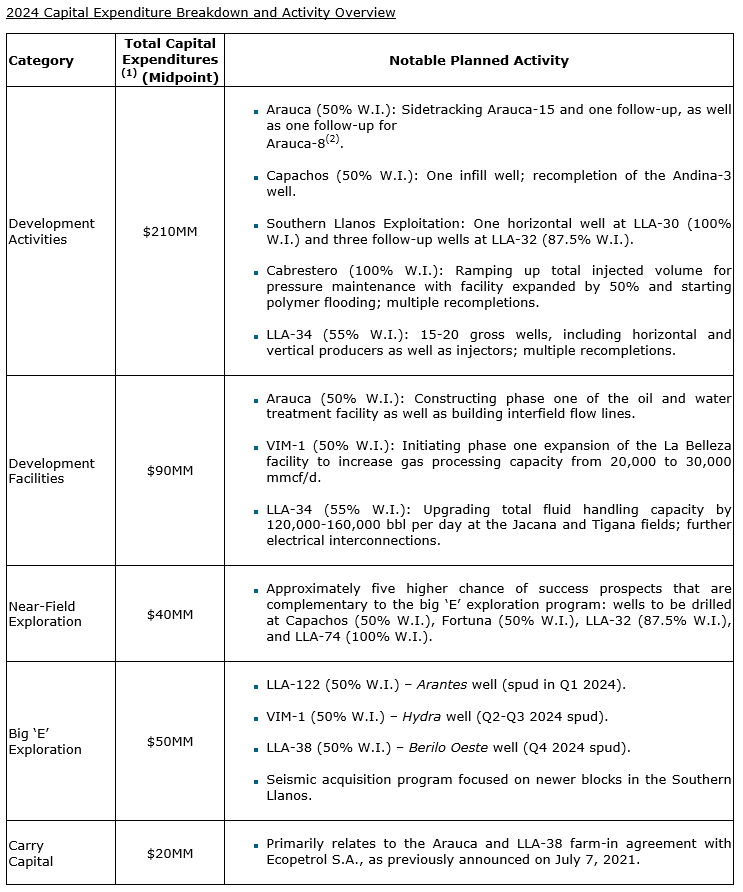 2024 Capital Expenditure Breakdown and Activity Overview

| Category | Total Capital Expenditures $^{(1)}$ (Midpoint) | Notable Planned Activity |
|---|---|---|
| Development Activities | \$210MM | ▪ Arauca (50% W.I.): Sidetracking Arauca-15 and one follow-up, as well as one follow-up for Arauca-8$^{(2)}$. ▪ Capachos (50% W.I.): One infill well; recompletion of the Andina-3 well. ▪ Southern Llanos Exploitation: One horizontal well at LLA-30 (100% W.I.) and three follow-up wells at LLA-32 (87.5% W.I.). ▪ Cabrestero (100% W.I.): Ramping up total injected volume for pressure maintenance with facility expanded by 50% and starting polymer flooding; multiple recompletions. ▪ LLA-34 (55% W.I.): 15-20 gross wells, including horizontal and vertical producers as well as injectors; multiple recompletions. |
| Development Facilities | \$90MM | ▪ Arauca (50% W.I.): Constructing phase one of the oil and water treatment facility as well as building interfield flow lines. ▪ VIM-1 (50% W.I.): Initiating phase one expansion of the La Belleza facility to increase gas processing capacity from 20,000 to 30,000 mmcf/d. ▪ LLA-34 (55% W.I.): Upgrading total fluid handling capacity by 120,000-160,000 bbl per day at the Jacana and Tigana fields; further electrical interconnections. |
| Near-Field Exploration | \$40MM | ▪ Approximately five higher chance of success prospects that are complementary to the big 'E' exploration program: wells to be drilled at Capachos (50% W.I.), Fortuna (50% W.I.), LLA-32 (87.5% W.I.), and LLA-74 (100% W.I.). |
| Big 'E' Exploration | \$50MM | ▪ LLA-122 (50% W.I.) – Arantes well (spud in Q1 2024). ▪ VIM-1 (50% W.I.) – Hydra well (Q2-Q3 2024 spud). ▪ LLA-38 (50% W.I.) – Berilo Oeste well (Q4 2024 spud). ▪ Seismic acquisition program focused on newer blocks in the Southern Llanos. |
| Carry Capital | \$20MM | ▪ Primarily relates to the Arauca and LLA-38 farm-in agreement with Ecopetrol S.A., as previously announced on July 7, 2021. |